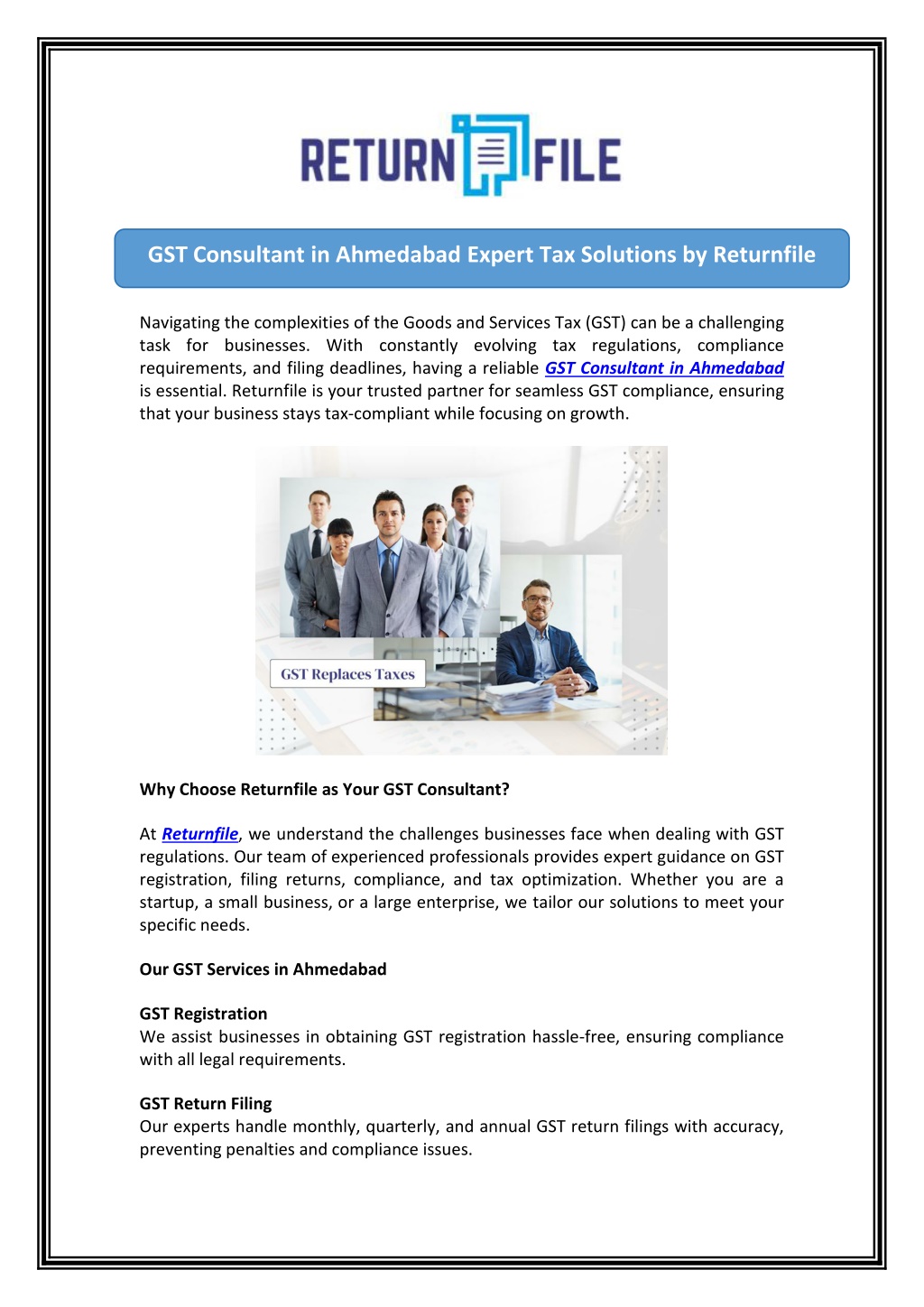 RETURN FILE

GST Consultant in Ahmedabad Expert Tax Solutions by Returnfile

Navigating the complexities of the Goods and Services Tax (GST) can be a challenging task for businesses. With constantly evolving tax regulations, compliance requirements, and filing deadlines, having a reliable GST Consultant in Ahmedabad is essential. Returnfile is your trusted partner for seamless GST compliance, ensuring that your business stays tax-compliant while focusing on growth.

GST Replaces Taxes

Why Choose Returnfile as Your GST Consultant?

At Returnfile, we understand the challenges businesses face when dealing with GST regulations. Our team of experienced professionals provides expert guidance on GST registration, filing returns, compliance, and tax optimization. Whether you are a startup, a small business, or a large enterprise, we tailor our solutions to meet your specific needs.

Our GST Services in Ahmedabad

GST Registration
We assist businesses in obtaining GST registration hassle-free, ensuring compliance with all legal requirements.

GST Return Filing
Our experts handle monthly, quarterly, and annual GST return filings with accuracy, preventing penalties and compliance issues.